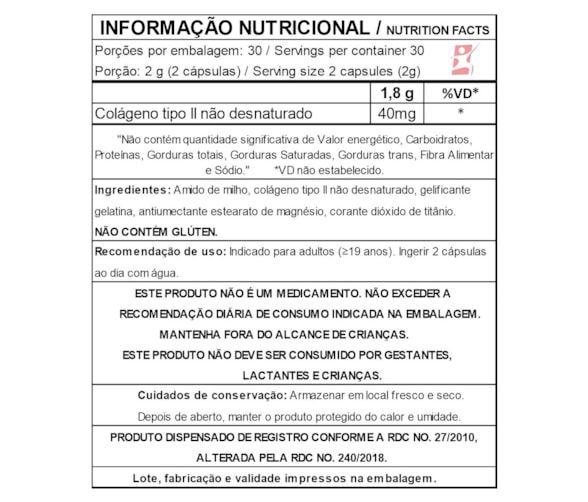 INFORMAÇÃO NUTRICIONAL / NUTRITION FACTS

Porções por embalagem: 30 / Servings per container 30
Porção: 2 g (2 cápsulas) / Serving size 2 capsules (2g)

| | 1,8 g | %VD* |
|---|---|---|
| Colágeno tipo II não desnaturado | 40mg | * |

"Não contém quantidade significativa de Valor energético, Carboidratos, Proteínas, Gorduras totais, Gorduras Saturadas, Gorduras trans, Fibra Alimentar e Sódio." *VD não estabelecido.

Ingredientes: Amido de milho, colágeno tipo II não desnaturado, gelificante gelatina, antiumectante estearato de magnésio, corante dióxido de titânio.

NÃO CONTÉM GLÚTEN.

Recomendação de uso: Indicado para adultos (≥19 anos). Ingerir 2 cápsulas ao dia com água.

ESTE PRODUTO NÃO É UM MEDICAMENTO. NÃO EXCEDER A RECOMENDAÇÃO DIÁRIA DE CONSUMO INDICADA NA EMBALAGEM.
MANTENHA FORA DO ALCANCE DE CRIANÇAS.
ESTE PRODUTO NÃO DEVE SER CONSUMIDO POR GESTANTES, LACTANTES E CRIANÇAS.

Cuidados de conservação: Armazenar em local fresco e seco.
Depois de aberto, manter o produto protegido do calor e umidade.

PRODUTO DISPENSADO DE REGISTRO CONFORME A RDC NO. 27/2010, ALTERADA PELA RDC NO. 240/2018.

Lote, fabricação e validade impressos na embalagem.